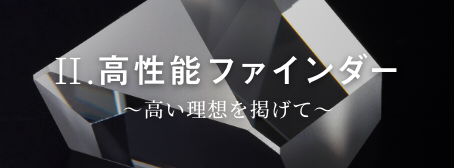 II.高性能ファインダー
～高い理想を掲げて～